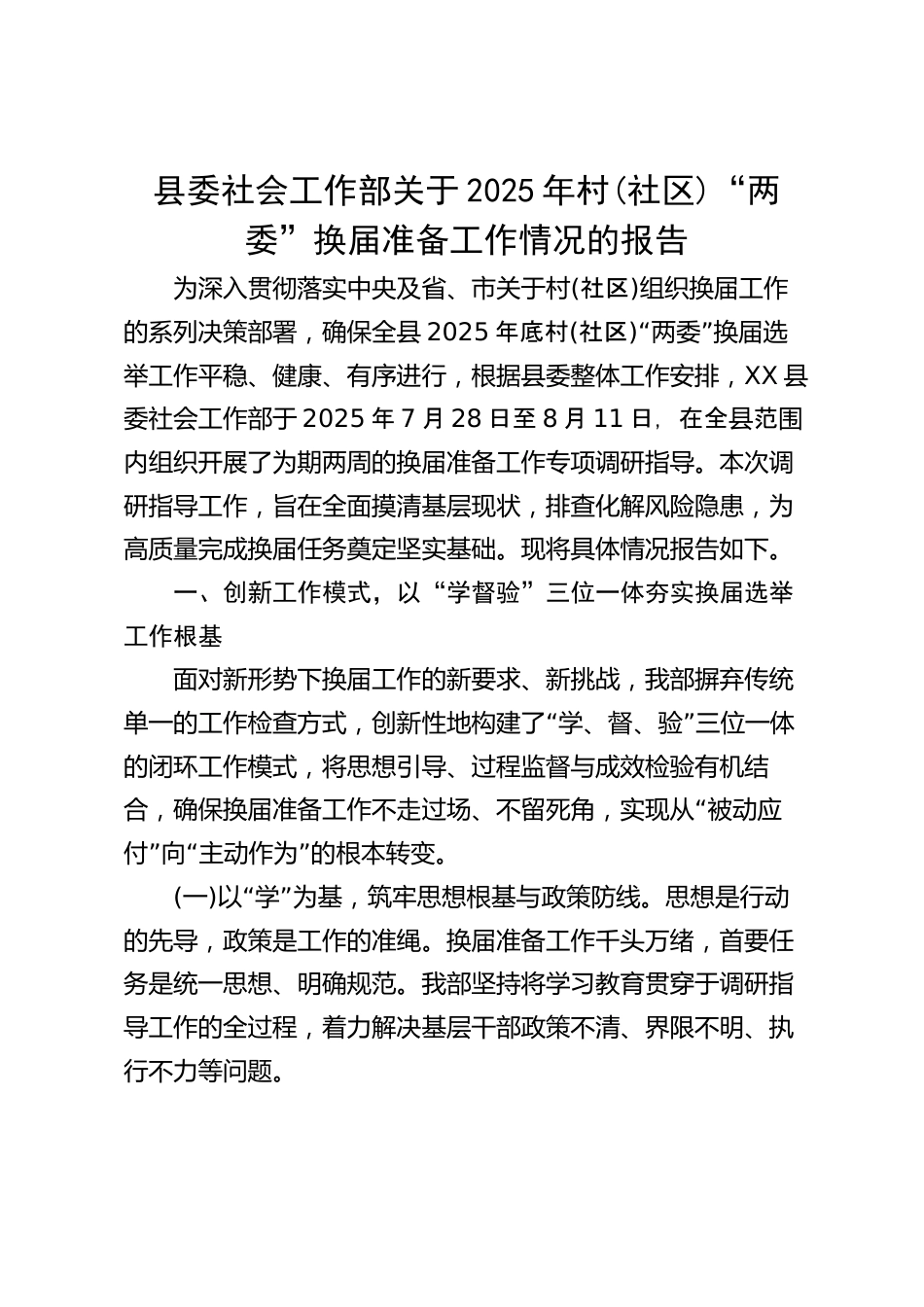 县委社会工作部关于2025年村(社区)“两委”换届准备工作情况的报告

为深入贯彻落实中央及省、市关于村(社区)组织换届工作的系列决策部署，确保全县2025年底村(社区)“两委”换届选举工作平稳、健康、有序进行，根据县委整体工作安排，XX县委社会工作部于2025年7月28日至8月11日，在全县范围内组织开展了为期两周的换届准备工作专项调研指导。本次调研指导工作，旨在全面摸清基层现状，排查化解风险隐患，为高质量完成换届任务奠定坚实基础。现将具体情况报告如下。

一、创新工作模式，以“学督验”三位一体夯实换届选举工作根基

面对新形势下换届工作的新要求、新挑战，我部摒弃传统单一的工作检查方式，创新性地构建了“学、督、验”三位一体的闭环工作模式，将思想引导、过程监督与成效检验有机结合，确保换届准备工作不走过场、不留死角，实现从“被动应付”向“主动作为”的根本转变。

(一)以“学”为基，筑牢思想根基与政策防线。思想是行动的先导，政策是工作的准绳。换届准备工作千头万绪，首要任务是统一思想、明确规范。我部坚持将学习教育贯穿于调研指导工作的全过程，着力解决基层干部政策不清、界限不明、执行不力等问题。